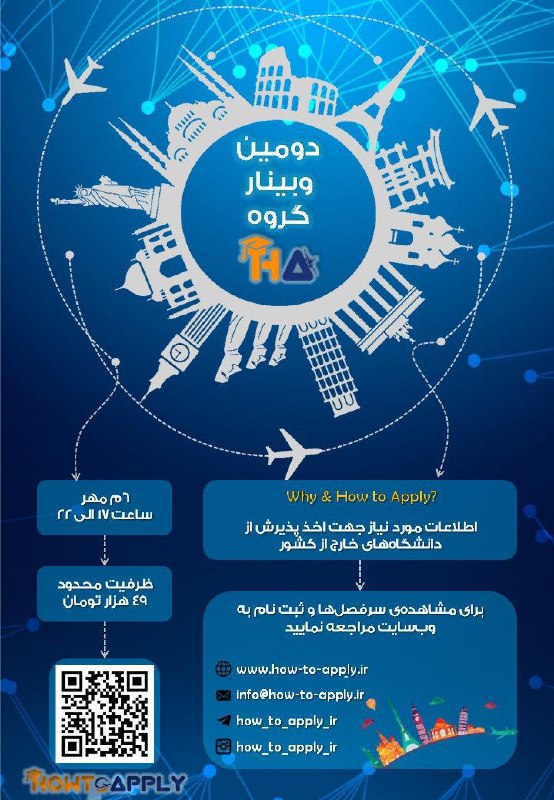 دومین
وبینار
گروه
HA

Why & How to Apply?

اطلاعات مورد نیاز جهت اخذ پذیرش از دانشگاه‌های خارج از کشور

۶م مهر
ساعت ۱۷ الی ۲۲

ظرفیت محدود
۴۹ هزار تومان

برای مشاهده‌ی سرفصل‌ها و ثبت نام به وب‌سایت مراجعه نمایید

www.how-to-apply.ir
info@how-to-apply.ir
how_to_apply_ir
how_to_apply_ir

HOWTOAPPLY